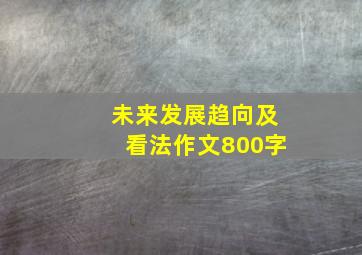 未来发展趋向及看法作文800字